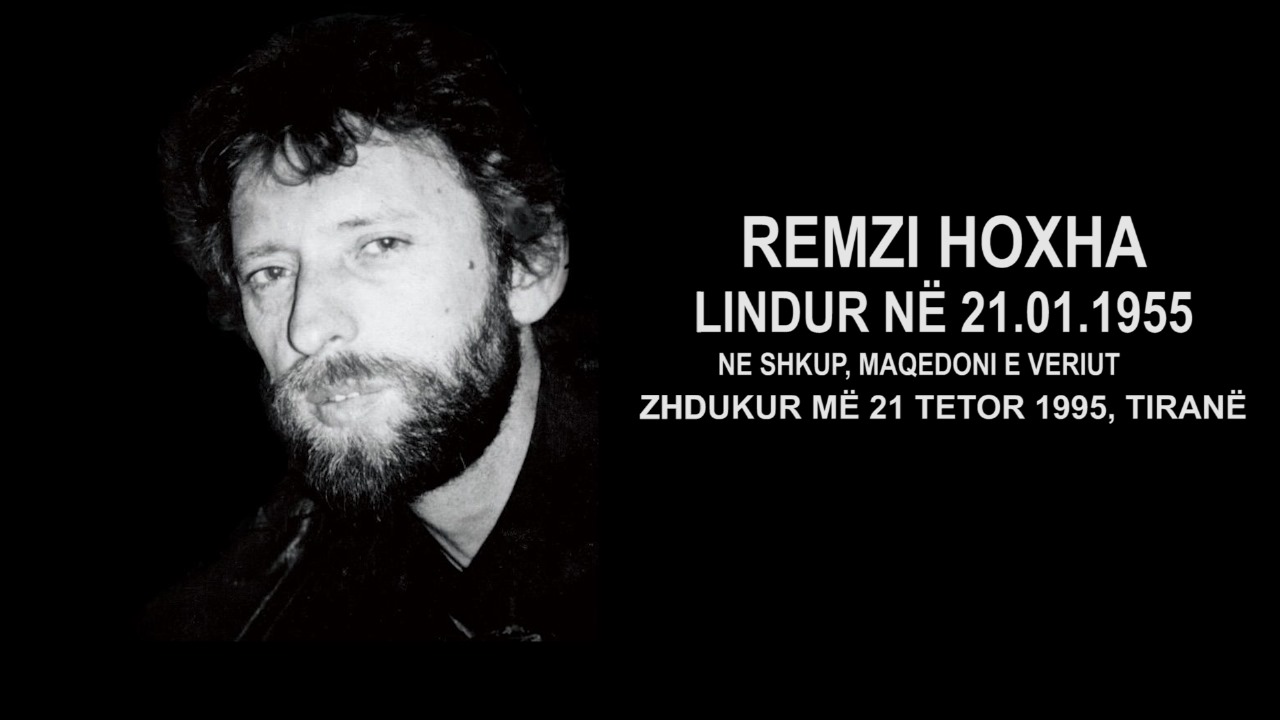 REMZI HOXHA
LINDUR NË 21.01.1955
NE SHKUP, MAQEDONI E VERIUT
ZHDUKUR MË 21 TETOR 1995, TIRANË